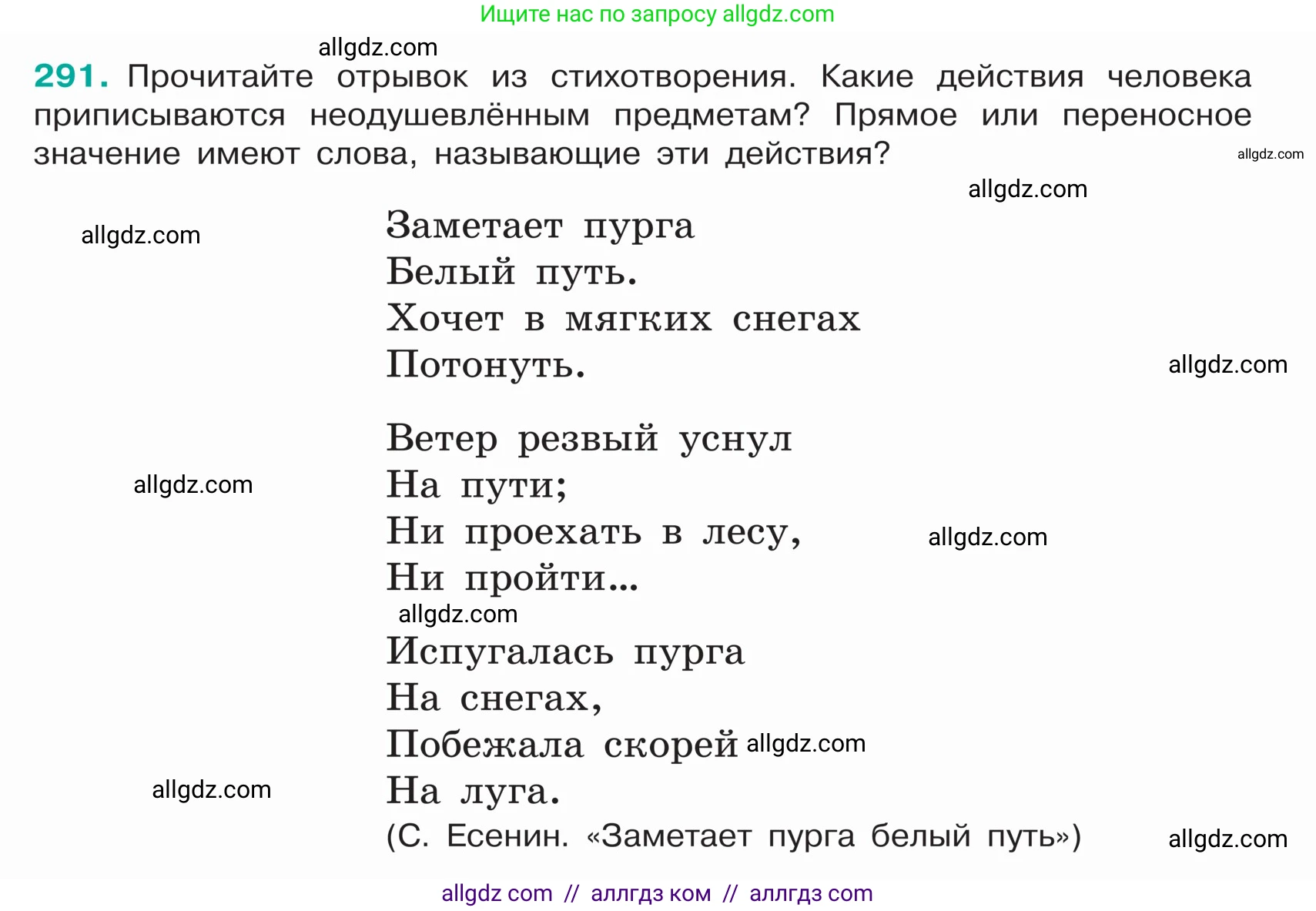 Ищите нас по запросу allgdz.com

allgdz.com

291. Прочитайте отрывок из стихотворения. Какие действия человека приписываются неодушевлённым предметам? Прямое или переносное значение имеют слова, называющие эти действия?

allgdz.com

allgdz.com

allgdz.com

Заметает пурга
Белый путь.
Хочет в мягких снегах
Потонуть.

allgdz.com

Ветер резвый уснул
На пути;
Ни проехать в лесу,
Ни пройти...

allgdz.com

allgdz.com

allgdz.com

Испугалась пурга
На снегах,
Побежала скорей
На луга.

allgdz.com

allgdz.com

(С. Есенин. «Заметает пурга белый путь»)

allgdz.com

allgdz com // аллгдз ком // аллгдз com